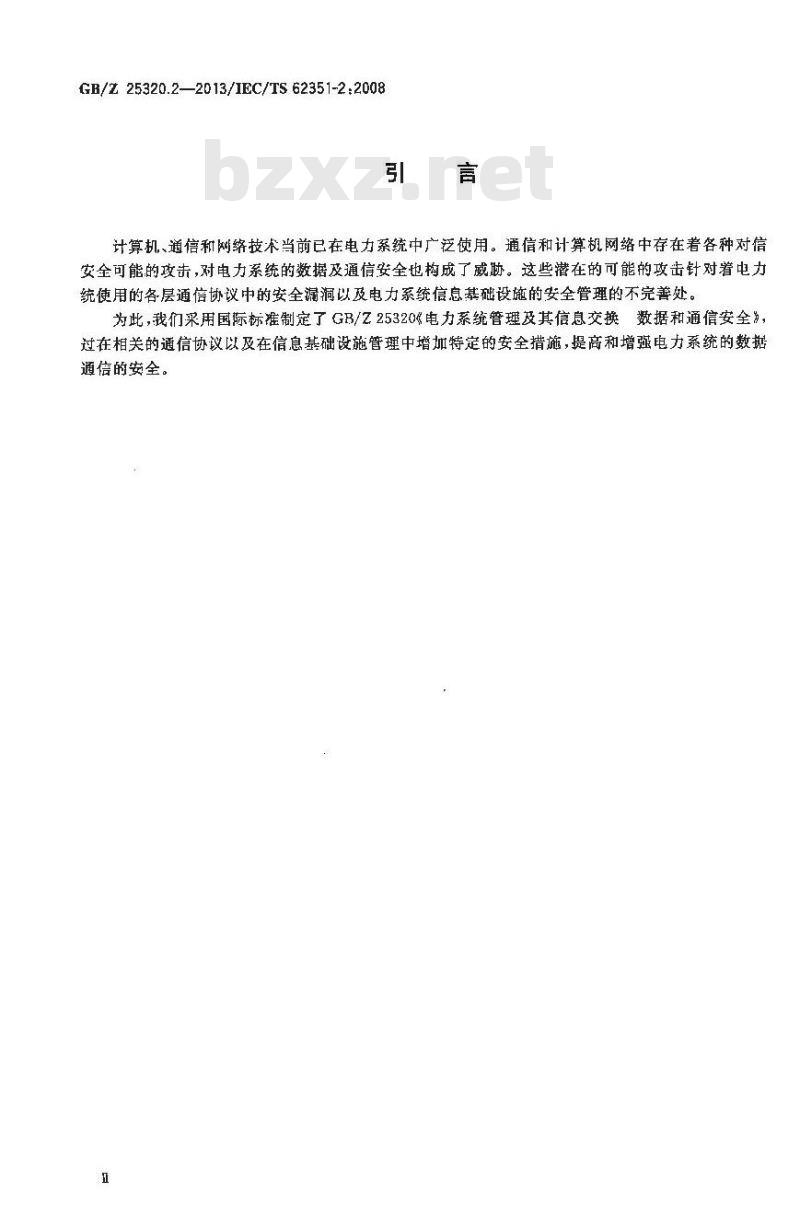 GB/Z 25320.2—2013/IEC/TS 62351-2:2008

bzxz.net

引　言

计算机、通信和网络技术当前已在电力系统中广泛使用。通信和计算机网络中存在着各种对信安全可能的攻击，对电力系统的数据及通信安全也构成了威胁。这些潜在的可能的攻击针对着电力统使用的各层通信协议中的安全漏洞以及电力系统信息基础设施的安全管理的不完善处。

为此，我们采用国际标准制定了GB/Z 25320《电力系统管理及其信息交换　数据和通信安全》，过在相关的通信协议以及在信息基础设施管理中增加特定的安全措施，提高和增强电力系统的数据通信的安全。

Ⅱ